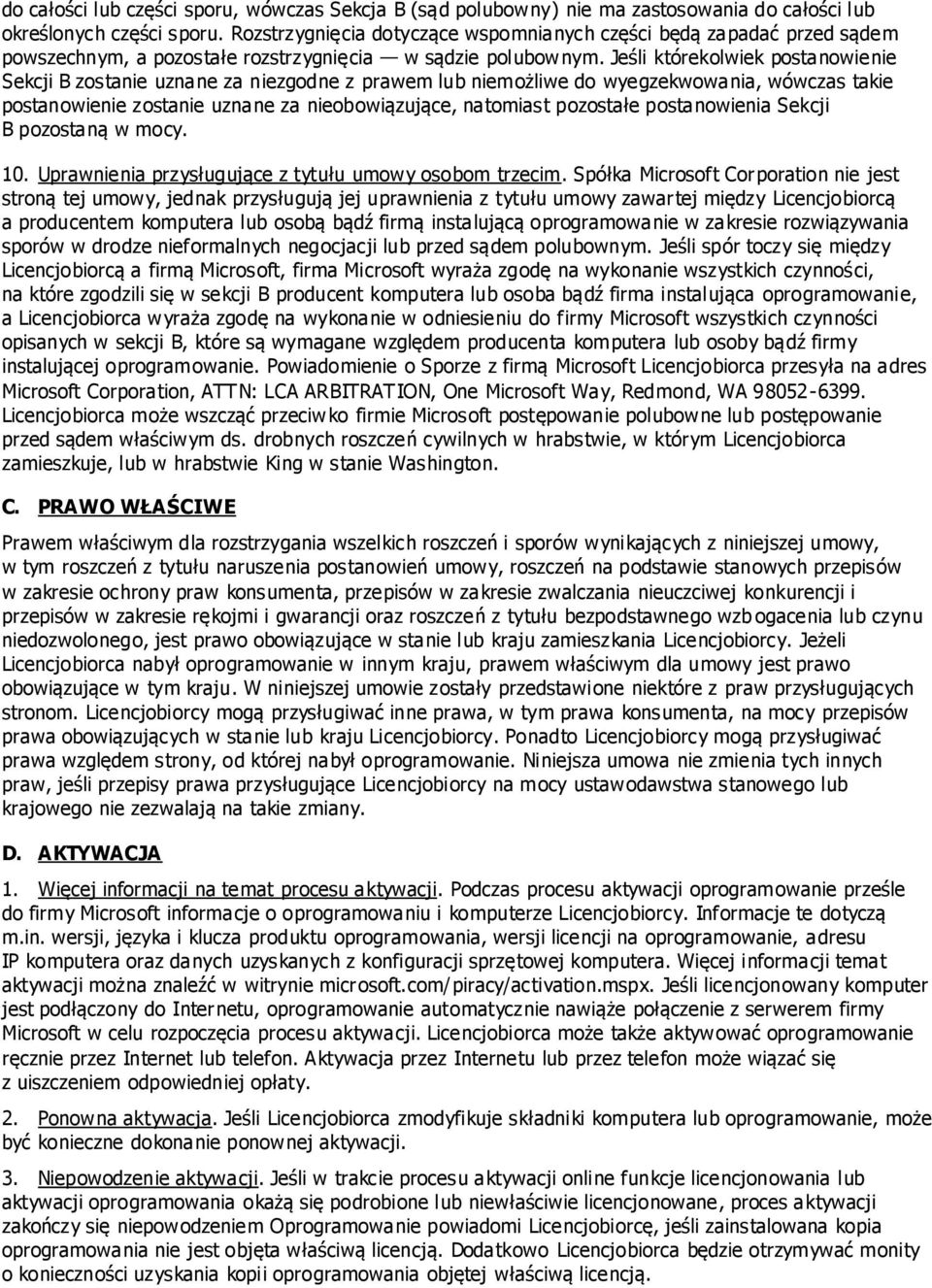 do całości lub części sporu, wówczas Sekcja B (sąd polubowny) nie ma zastosowania do całości lub określonych części sporu. Rozstrzygnięcia dotyczące wspomnianych części będą zapadać przed sądem powszechnym, a pozostałe rozstrzygnięcia — w sądzie polubownym. Jeśli którekolwiek postanowienie Sekcji B zostanie uznane za niezgodne z prawem lub niemożliwe do wyegzekwowania, wówczas takie postanowienie zostanie uznane za nieobowiązujące, natomiast pozostałe postanowienia Sekcji B pozostaną w mocy.

10. Uprawnienia przysługujące z tytułu umowy osobom trzecim. Spółka Microsoft Corporation nie jest stroną tej umowy, jednak przysługują jej uprawnienia z tytułu umowy zawartej między Licencjobiorcą a producentem komputera lub osobą bądź firmą instalującą oprogramowanie w zakresie rozwiązywania sporów w drodze nieformalnych negocjacji lub przed sądem polubownym. Jeśli spór toczy się między Licencjobiorcą a firmą Microsoft, firma Microsoft wyraża zgodę na wykonanie wszystkich czynności, na które zgodzili się w sekcji B producent komputera lub osoba bądź firma instalująca oprogramowanie, a Licencjobiorca wyraża zgodę na wykonanie w odniesieniu do firmy Microsoft wszystkich czynności opisanych w sekcji B, które są wymagane względem producenta komputera lub osoby bądź firmy instalującej oprogramowanie. Powiadomienie o Sporze z firmą Microsoft Licencjobiorca przesyła na adres Microsoft Corporation, ATTN: LCA ARBITRATION, One Microsoft Way, Redmond, WA 98052-6399. Licencjobiorca może wszcząć przeciwko firmie Microsoft postępowanie polubowne lub postępowanie przed sądem właściwym ds. drobnych roszczeń cywilnych w hrabstwie, w którym Licencjobiorca zamieszkuje, lub w hrabstwie King w stanie Washington.

C. PRAWO WŁAŚCIWE

Prawem właściwym dla rozstrzygania wszelkich roszczeń i sporów wynikających z niniejszej umowy, w tym roszczeń z tytułu naruszenia postanowień umowy, roszczeń na podstawie stanowych przepisów w zakresie ochrony praw konsumenta, przepisów w zakresie zwalczania nieuczciwej konkurencji i przepisów w zakresie rękojmi i gwarancji oraz roszczeń z tytułu bezpodstawnego wzbogacenia lub czynu niedozwolonego, jest prawo obowiązujące w stanie lub kraju zamieszkania Licencjobiorcy. Jeżeli Licencjobiorca nabył oprogramowanie w innym kraju, prawem właściwym dla umowy jest prawo obowiązujące w tym kraju. W niniejszej umowie zostały przedstawione niektóre z praw przysługujących stronom. Licencjobiorcy mogą przysługiwać inne prawa, w tym prawa konsumenta, na mocy przepisów prawa obowiązujących w stanie lub kraju Licencjobiorcy. Ponadto Licencjobiorcy mogą przysługiwać prawa względem strony, od której nabył oprogramowanie. Niniejsza umowa nie zmienia tych innych praw, jeśli przepisy prawa przysługujące Licencjobiorcy na mocy ustawodawstwa stanowego lub krajowego nie zezwalają na takie zmiany.

D. AKTYWACJA

1. Więcej informacji na temat procesu aktywacji. Podczas procesu aktywacji oprogramowanie prześle do firmy Microsoft informacje o oprogramowaniu i komputerze Licencjobiorcy. Informacje te dotyczą m.in. wersji, języka i klucza produktu oprogramowania, wersji licencji na oprogramowanie, adresu IP komputera oraz danych uzyskanych z konfiguracji sprzętowej komputera. Więcej informacji temat aktywacji można znaleźć w witrynie microsoft.com/piracy/activation.mspx. Jeśli licencjonowany komputer jest podłączony do Internetu, oprogramowanie automatycznie nawiąże połączenie z serwerem firmy Microsoft w celu rozpoczęcia procesu aktywacji. Licencjobiorca może także aktywować oprogramowanie ręcznie przez Internet lub telefon. Aktywacja przez Internetu lub przez telefon może wiązać się z uiszczeniem odpowiedniej opłaty.

2. Ponowna aktywacja. Jeśli Licencjobiorca zmodyfikuje składniki komputera lub oprogramowanie, może być konieczne dokonanie ponownej aktywacji.

3. Niepowodzenie aktywacji. Jeśli w trakcie procesu aktywacji online funkcje licencjonowania lub aktywacji oprogramowania okażą się podrobione lub niewłaściwie licencjonowane, proces aktywacji zakończy się niepowodzeniem Oprogramowanie powiadomi Licencjobiorcę, jeśli zainstalowana kopia oprogramowania nie jest objęta właściwą licencją. Dodatkowo Licencjobiorca będzie otrzymywać monity o konieczności uzyskania kopii oprogramowania objętej właściwą licencją.